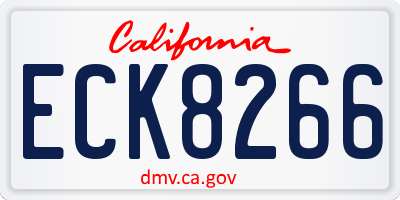 California

ECK8266

dmv.ca.gov